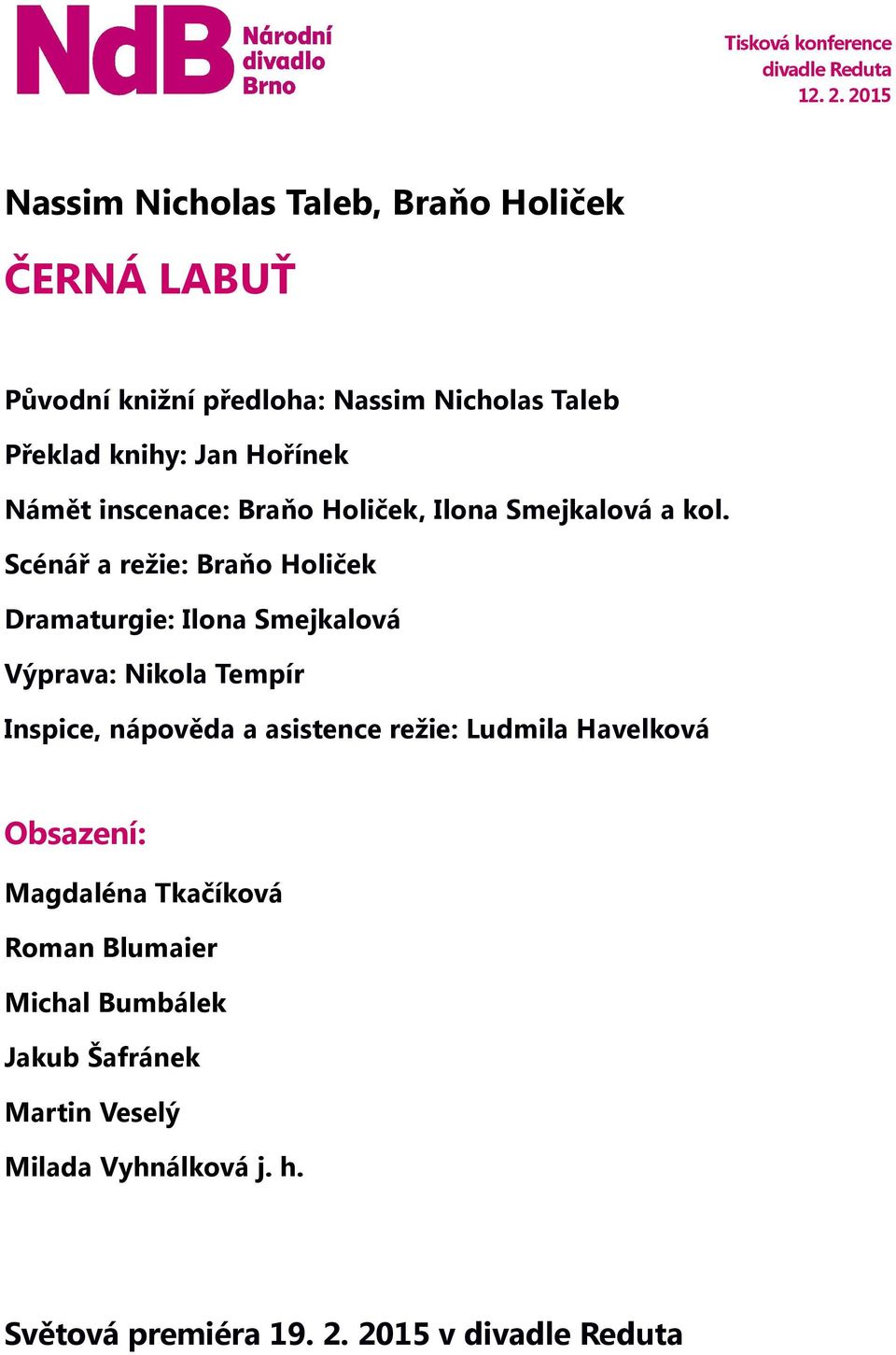 NdB Národní divadlo Brno

Tisková konference divadle Reduta 12. 2. 2015

Nassim Nicholas Taleb, Braňo Holiček

ČERNÁ LABUŤ

Původní knižní předloha: Nassim Nicholas Taleb

Překlad knihy: Jan Hořínek

Námět inscenace: Braňo Holiček, Ilona Smejkalová a kol.

Scénář a režie: Braňo Holiček

Dramaturgie: Ilona Smejkalová

Výprava: Nikola Tempír

Inspice, nápověda a asistence režie: Ludmila Havelková

Obsazení:

Magdaléna Tkačíková

Roman Blumaier

Michal Bumbálek

Jakub Šafránek

Martin Veselý

Milada Vyhnálková j. h.

Světová premiéra 19. 2. 2015 v divadle Reduta